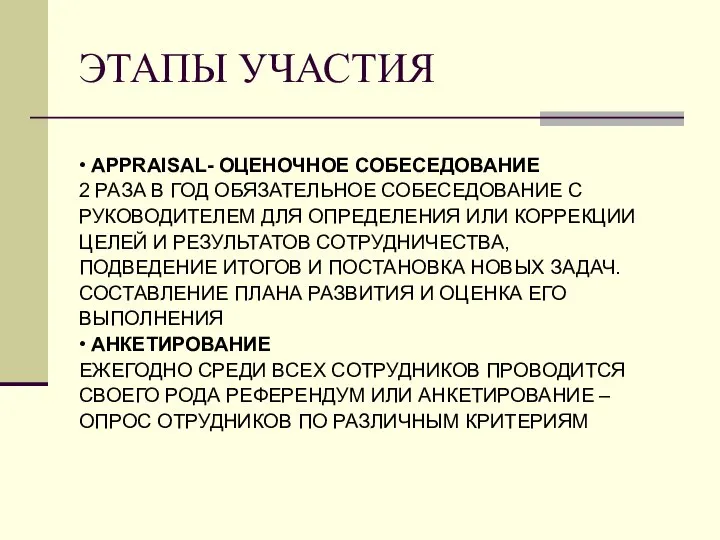 ЭТАПЫ УЧАСТИЯ

• APPRAISAL- ОЦЕНОЧНОЕ СОБЕСЕДОВАНИЕ
2 РАЗА В ГОД ОБЯЗАТЕЛЬНОЕ СОБЕСЕДОВАНИЕ С РУКОВОДИТЕЛЕМ ДЛЯ ОПРЕДЕЛЕНИЯ ИЛИ КОРРЕКЦИИ ЦЕЛЕЙ И РЕЗУЛЬТАТОВ СОТРУДНИЧЕСТВА, ПОДВЕДЕНИЕ ИТОГОВ И ПОСТАНОВКА НОВЫХ ЗАДАЧ. СОСТАВЛЕНИЕ ПЛАНА РАЗВИТИЯ И ОЦЕНКА ЕГО ВЫПОЛНЕНИЯ
• АНКЕТИРОВАНИЕ
ЕЖЕГОДНО СРЕДИ ВСЕХ СОТРУДНИКОВ ПРОВОДИТСЯ СВОЕГО РОДА РЕФЕРЕНДУМ ИЛИ АНКЕТИРОВАНИЕ – ОПРОС ОТРУДНИКОВ ПО РАЗЛИЧНЫМ КРИТЕРИЯМ